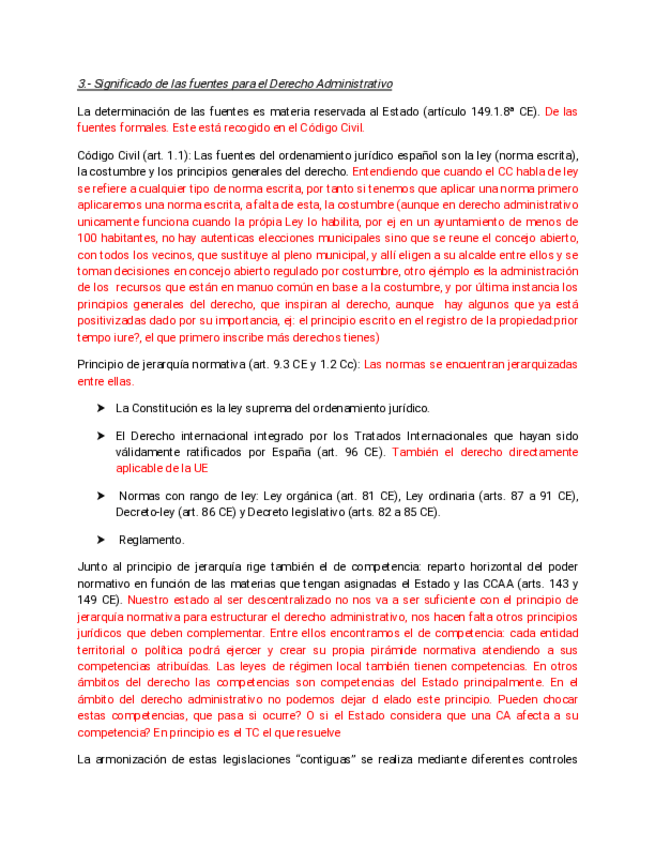 3.- Significado de las fuentes para el Derecho Administrativo

La determinación de las fuentes es materia reservada al Estado (artículo 149.1.8ª CE). De las fuentes formales. Este está recogido en el Código Civil.

Código Civil (art. 1.1): Las fuentes del ordenamiento jurídico español son la ley (norma escrita), la costumbre y los principios generales del derecho. Entendiendo que cuando el CC habla de ley se refiere a cualquier tipo de norma escrita, por tanto si tenemos que aplicar una norma primero aplicaremos una norma escrita, a falta de esta, la costumbre (aunque en derecho administrativo unicamente funciona cuando la própia Ley lo habilita, por ej en un ayuntamiento de menos de 100 habitantes, no hay autenticas elecciones municipales sino que se reune el concejo abierto, con todos los vecinos, que sustituye al pleno municipal, y allí eligen a su alcalde entre ellos y se toman decisiones en concejo abierto regulado por costumbre, otro ejémplo es la administración de los recursos que están en manuo común en base a la costumbre, y por última instancia los principios generales del derecho, que inspiran al derecho, aunque hay algunos que ya está positivizadas dado por su importancia, ej: el principio escrito en el registro de la propiedad:prior tempo iure?, el que primero inscribe más derechos tienes)

Principio de jerarquía normativa (art. 9.3 CE y 1.2 Cc): Las normas se encuentran jerarquizadas entre ellas.

➤ La Constitución es la ley suprema del ordenamiento jurídico.

➤ El Derecho internacional integrado por los Tratados Internacionales que hayan sido válidamente ratificados por España (art. 96 CE). También el derecho directamente aplicable de la UE

➤ Normas con rango de ley: Ley orgánica (art. 81 CE), Ley ordinaria (arts. 87 a 91 CE), Decreto-ley (art. 86 CE) y Decreto legislativo (arts. 82 a 85 CE).

➤ Reglamento.

Junto al principio de jerarquía rige también el de competencia: reparto horizontal del poder normativo en función de las materias que tengan asignadas el Estado y las CCAA (arts. 143 y 149 CE). Nuestro estado al ser descentralizado no nos va a ser suficiente con el principio de jerarquía normativa para estructurar el derecho administrativo, nos hacen falta otros principios jurídicos que deben complementar. Entre ellos encontramos el de competencia: cada entidad territorial o política podrá ejercer y crear su propia pirámide normativa atendiendo a sus competencias atribuídas. Las leyes de régimen local también tienen competencias. En otros ámbitos del derecho las competencias son competencias del Estado principalmente. En el ámbito del derecho administrativo no podemos dejar d elado este principio. Pueden chocar estas competencias, que pasa si ocurre? O si el Estado considera que una CA afecta a su competencia? En principio es el TC el que resuelve

La armonización de estas legislaciones "contiguas" se realiza mediante diferentes controles